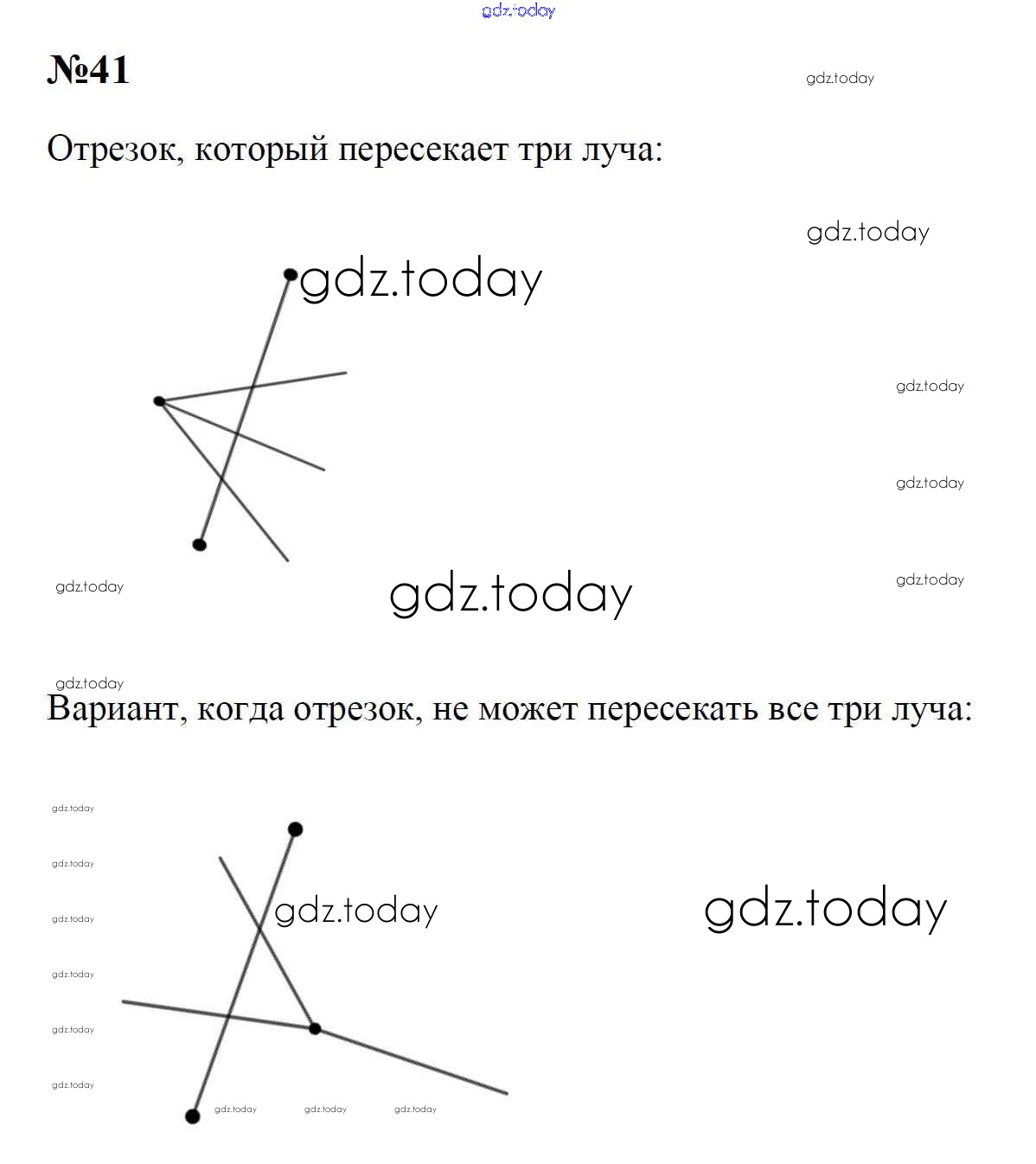 gdz.today

№41

gdz.today

Отрезок, который пересекает три луча:

gdz.today

gdz.today

gdz.today

gdz.today

gdz.today

gdz.today

gdz.today

gdz.today

Вариант, когда отрезок, не может пересекать все три луча:

gdz.today

gdz.today

gdz.today

gdz.today

gdz.today

gdz.today

gdz.today

gdz.today

gdz.today

gdz.today

gdz.today